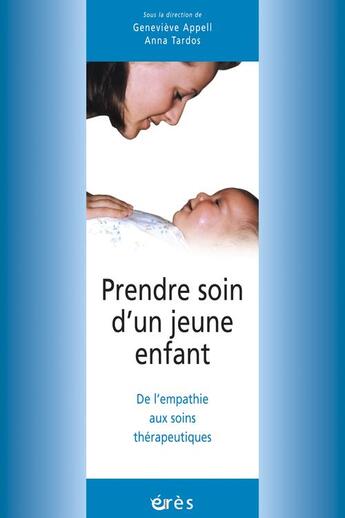 Sous la direction de
Geneviève Appell
Anna Tardos

Prendre soin d'un jeune enfant

De l'empathie aux soins thérapeutiques

érès